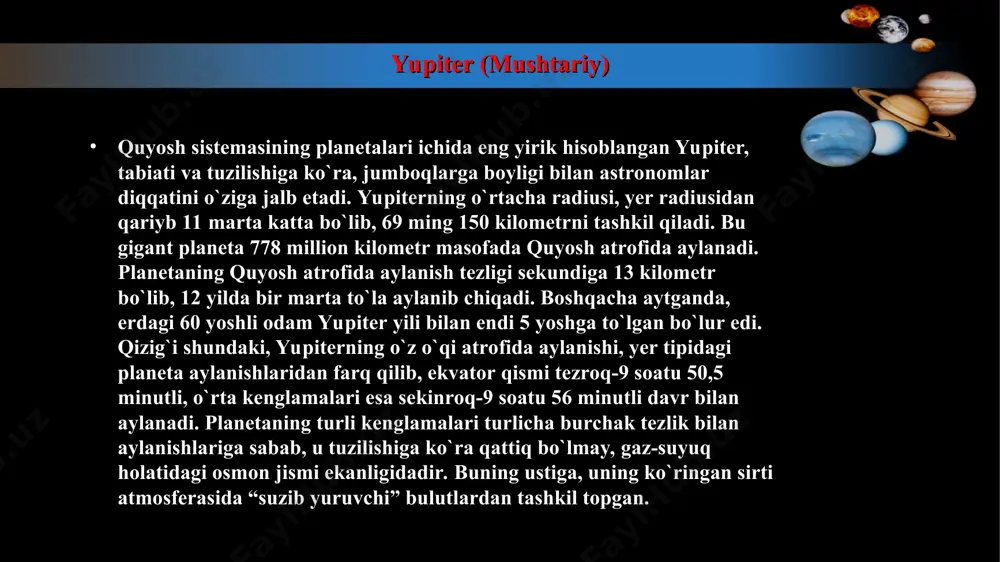 Yupiter (Mushtariy)

• Quyosh sistemasining planetalari ichida eng yirik hisoblangan Yupiter, tabiati va tuzilishiga ko`ra, jumboqlarga boyligi bilan astronomlar diqqatini o`ziga jalb etadi. Yupiterning o`rtacha radiusi, yer radiusidan qariyb 11 marta katta bo`lib, 69 ming 150 kilometrni tashkil qiladi. Bu gigant planeta 778 million kilometr masofada Quyosh atrofida aylanadi. Planetaning Quyosh atrofida aylanish tezligi sekundiga 13 kilometr bo`lib, 12 yilda bir marta to`la aylanib chiqadi. Boshqacha aytganda, erdagi 60 yoshli odam Yupiter yili bilan endi 5 yoshga to`lgan bo`lur edi. Qizig`i shundaki, Yupiterning o`z o`qi atrofida aylanishi, yer tipidagi planeta aylanishlaridan farq qilib, ekvator qismi tezroq-9 soatu 50,5 minutli, o`rta kenglamalari esa sekinroq-9 soatu 56 minutli davr bilan aylanadi. Planetaning turli kenglamalari turlicha burchak tezlik bilan aylanishlariga sabab, u tuzilishiga ko`ra qattiq bo`lmay, gaz-suyuq holatidagi osmon jismi ekanligidadir. Buning ustiga, uning ko`ringan sirti atmosferasida “suzib yuruvchi” bulutlardan tashkil topgan.